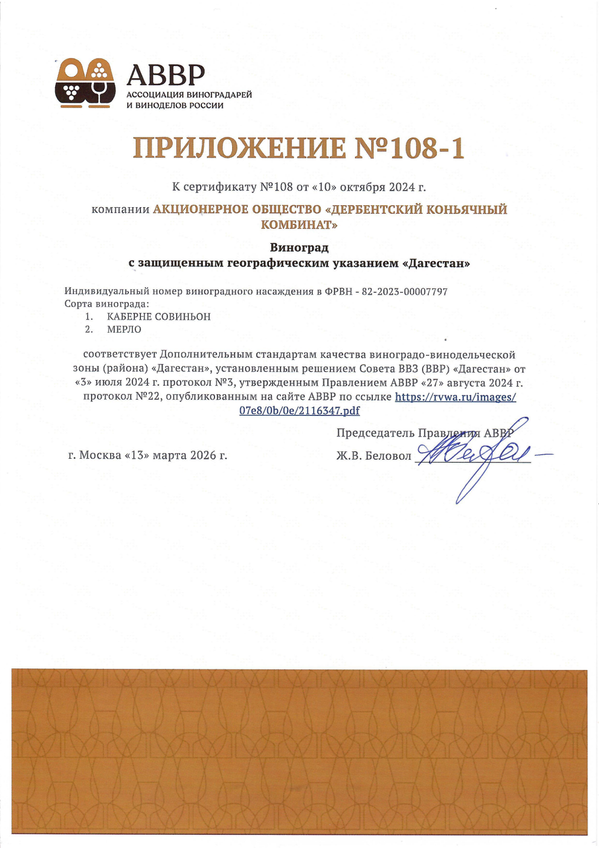 АВВР
АССОЦИАЦИЯ ВИНОГРАДАРЕЙ И ВИНОДЕЛОВ РОССИИ

ПРИЛОЖЕНИЕ №108-1

К сертификату №108 от «10» октября 2024 г.

компании АКЦИОНЕРНОЕ ОБЩЕСТВО «ДЕРБЕНТСКИЙ КОНЬЯЧНЫЙ КОМБИНАТ»

Виноград
с защищенным географическим указанием «Дагестан»

Индивидуальный номер виноградного насаждения в ФРВН - 82-2023-00007797
Сорта винограда:
1. КАБЕРНЕ СОВИНЬОН
2. МЕРЛО

соответствует Дополнительным стандартам качества виноградо-винодельческой зоны (района) «Дагестан», установленным решением Совета ВВЗ (ВВР) «Дагестан» от «3» июля 2024 г. протокол №3, утвержденным Правлением АВВР «27» августа 2024 г. протокол №22, опубликованным на сайте АВВР по ссылке https://rvwa.ru/images/07e8/0b/0e/2116347.pdf

Председатель Правления АВВР

г. Москва «13» марта 2026 г.

Ж.В. Беловол